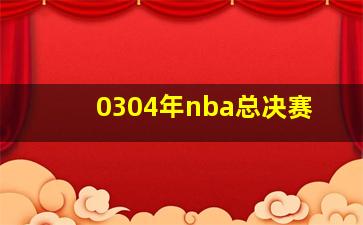 0304年nba总决赛